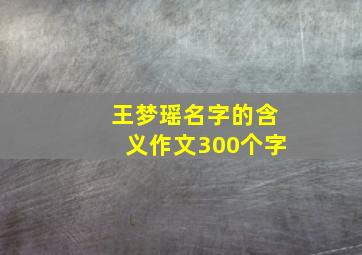 王梦瑶名字的含义作文300个字